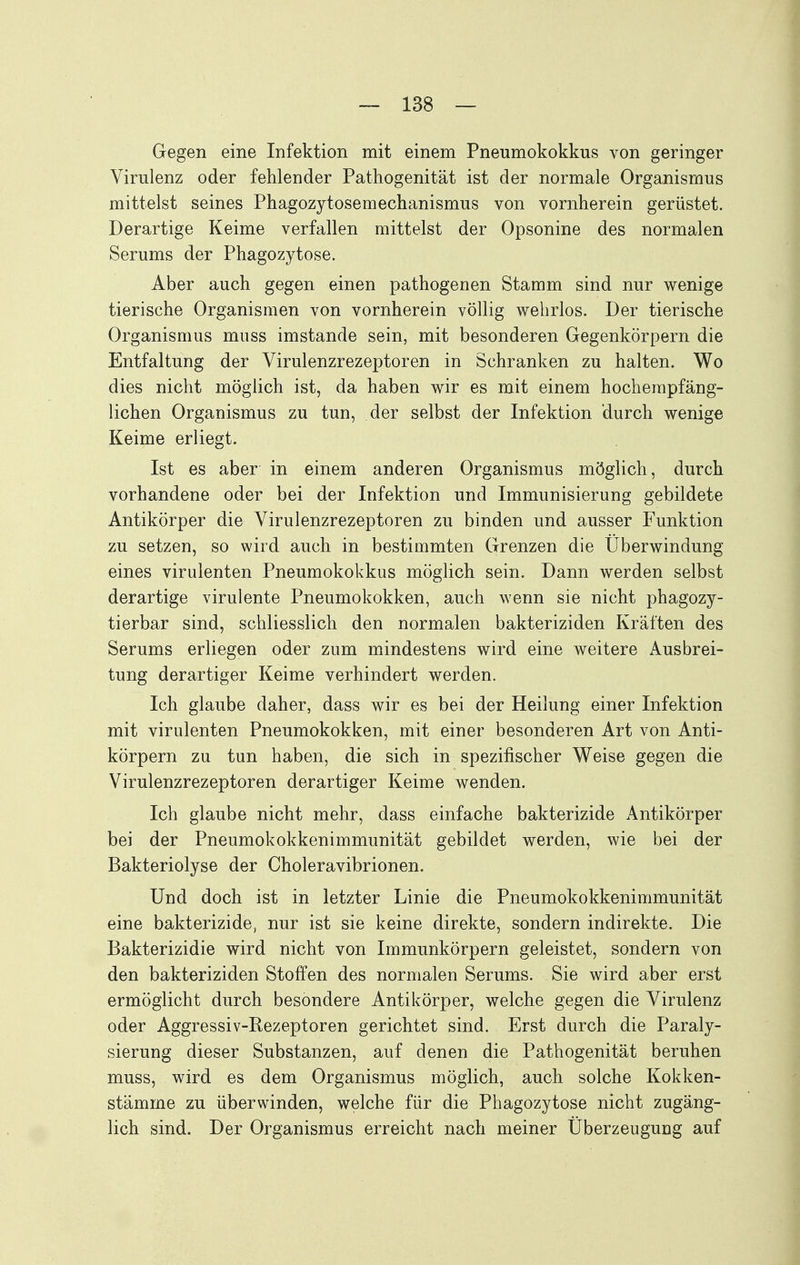 — 138 —

Gegen eine Infektion mit einem Pneumokokkus von geringer Virulenz oder fehlender Pathogenität ist der normale Organismus mittelst seines Phagozytosemechanismus von vornherein gerüstet. Derartige Keime verfallen mittelst der Opsonine des normalen Serums der Phagozytose.

Aber auch gegen einen pathogenen Stamm sind nur wenige tierische Organismen von vornherein völlig wehrlos. Der tierische Organismus muss imstande sein, mit besonderen Gegenkörpern die Entfaltung der Virulenzrezeptoren in Schranken zu halten. Wo dies nicht möglich ist, da haben wir es mit einem hochempfänglichen Organismus zu tun, der selbst der Infektion durch wenige Keime erliegt.

Ist es aber in einem anderen Organismus möglich, durch vorhandene oder bei der Infektion und Immunisierung gebildete Antikörper die Virulenzrezeptoren zu binden und ausser Funktion zu setzen, so wird auch in bestimmten Grenzen die Überwindung eines virulenten Pneumokokkus möglich sein. Dann werden selbst derartige virulente Pneumokokken, auch wenn sie nicht phagozytierbar sind, schliesslich den normalen bakteriziden Kräften des Serums erliegen oder zum mindestens wird eine weitere Ausbreitung derartiger Keime verhindert werden.

Ich glaube daher, dass wir es bei der Heilung einer Infektion mit virulenten Pneumokokken, mit einer besonderen Art von Antikörpern zu tun haben, die sich in spezifischer Weise gegen die Virulenzrezeptoren derartiger Keime wenden.

Ich glaube nicht mehr, dass einfache bakterizide Antikörper bei der Pneumokokkenimmunität gebildet werden, wie bei der Bakteriolyse der Choleravibrionen.

Und doch ist in letzter Linie die Pneumokokkenimmunität eine bakterizide, nur ist sie keine direkte, sondern indirekte. Die Bakterizidie wird nicht von Immunkörpern geleistet, sondern von den bakteriziden Stoffen des normalen Serums. Sie wird aber erst ermöglicht durch besondere Antikörper, welche gegen die Virulenz oder Aggressiv-Rezeptoren gerichtet sind. Erst durch die Paralysierung dieser Substanzen, auf denen die Pathogenität beruhen muss, wird es dem Organismus möglich, auch solche Kokkenstämme zu überwinden, welche für die Phagozytose nicht zugänglich sind. Der Organismus erreicht nach meiner Überzeugung auf